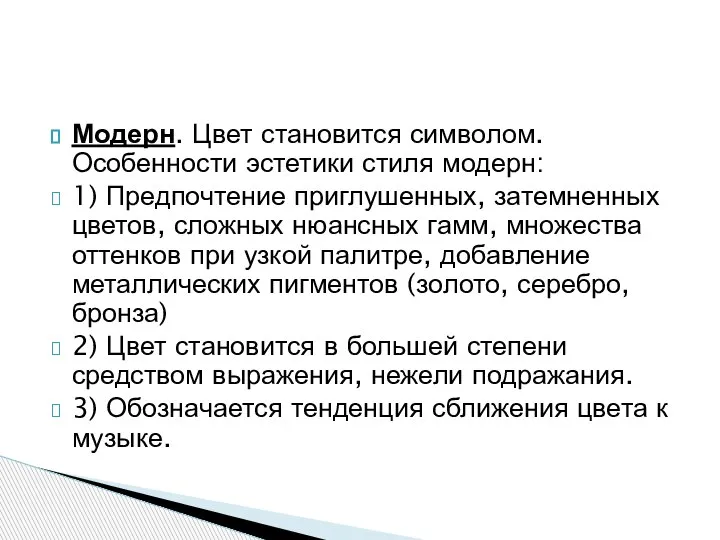 Модерн. Цвет становится символом. Особенности эстетики стиля модерн:

1) Предпочтение приглушенных, затемненных цветов, сложных нюансных гамм, множества оттенков при узкой палитре, добавление металлических пигментов (золото, серебро, бронза)

2) Цвет становится в большей степени средством выражения, нежели подражания.

3) Обозначается тенденция сближения цвета к музыке.